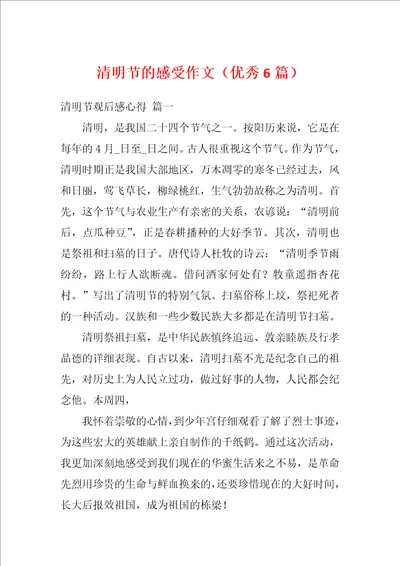 清明节的感受作文（优秀6篇）

清明节观后感心得 篇一

清明，是我国二十四个节气之一。按阳历来说，它是在每年的4月_日至_日之间。古人很重视这个节气。作为节气，清明时期正是我国大部地区，万木凋零的寒冬已经过去，风和日丽，莺飞草长，柳绿桃红，生气勃勃故称之为清明。首先，这个节气与农业生产有亲密的关系，农谚说：“清明前后，点瓜种豆”，正是春耕播种的大好季节。其次，清明也是祭祖和扫墓的日子。唐代诗人杜牧的诗云：“清明季节雨纷纷，路上行人欲断魂。借问酒家何处有？牧童遥指杏花村。”写出了清明节的特别气氛。扫墓俗称上坟，祭祀死者的一种活动。汉族和一些少数民族大多都是在清明节扫墓。

清明祭祖扫墓，是中华民族慎终追远、敦亲睦族及行孝品德的详细表现。自古以来，清明扫墓不光是纪念自己的祖先，对历史上为人民立过功，做过好事的人物，人民都会纪念他。本周四，

我怀着崇敬的心情，到少年宫仔细观看了解了烈士事迹，为这些宏大的英雄献上亲自制作的千纸鹤。通过这次活动，我更加深刻地感受到我们现在的华蜜生活来之不易，是革命先烈用珍贵的生命与鲜血换来的，还要珍惜现在的大好时间，长大后报效祖国，成为祖国的栋梁！